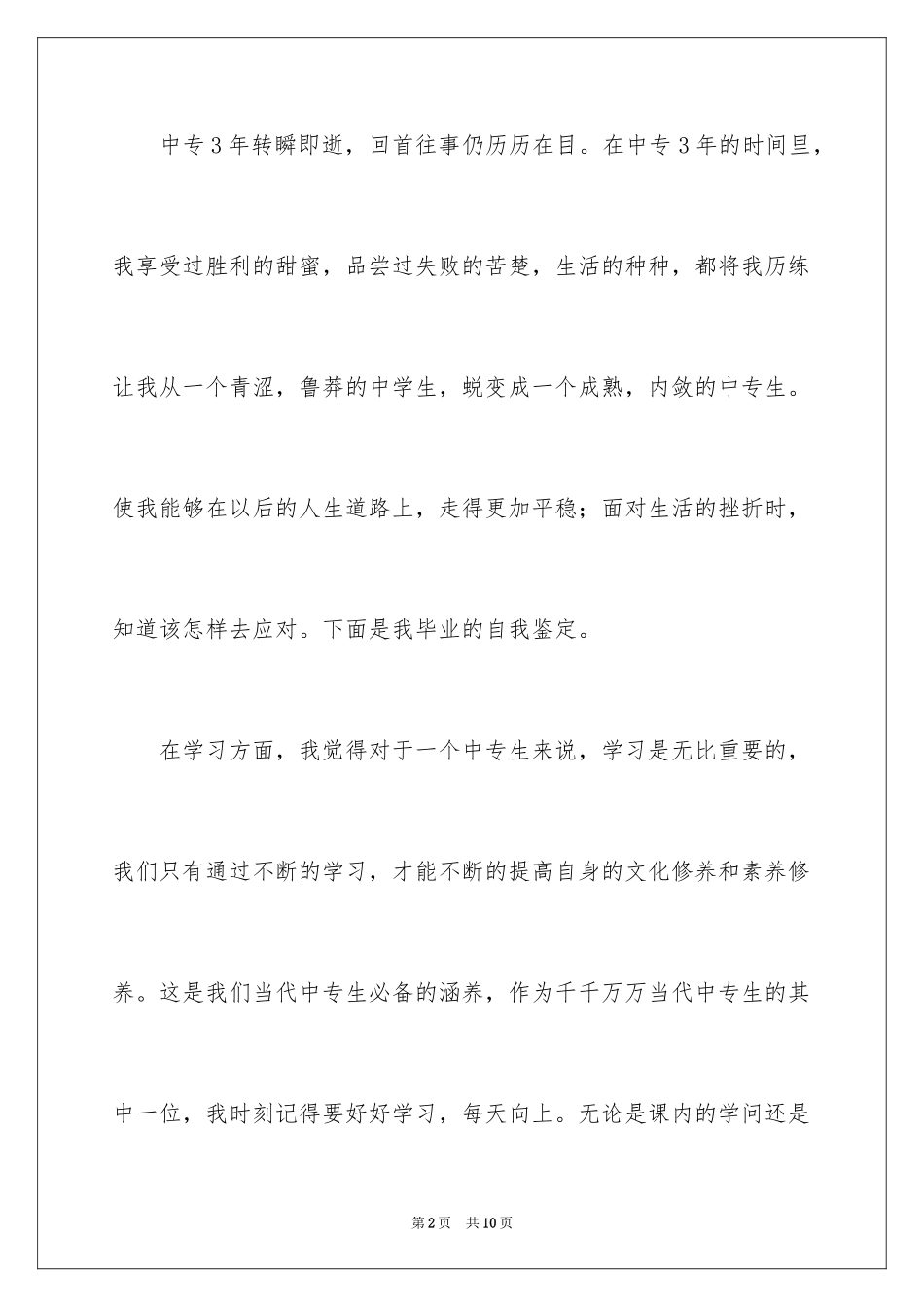 中专3年转瞬即逝，回首往事仍历历在目。在中专3年的时间里，我享受过胜利的甜蜜，品尝过失败的苦楚，生活的种种，都将我历练让我从一个青涩，鲁莽的中学生，蜕变成一个成熟，内敛的中专生。使我能够在以后的人生道路上，走得更加平稳；面对生活的挫折时，知道该怎样去应对。下面是我毕业的自我鉴定。

在学习方面，我觉得对于一个中专生来说，学习是无比重要的，我们只有通过不断的学习，才能不断的提高自身的文化修养和素养修养。这是我们当代中专生必备的涵养，作为千千万万当代中专生的其中一位，我时刻记得要好好学习，每天向上。无论是课内的学问还是

第2页 共10页